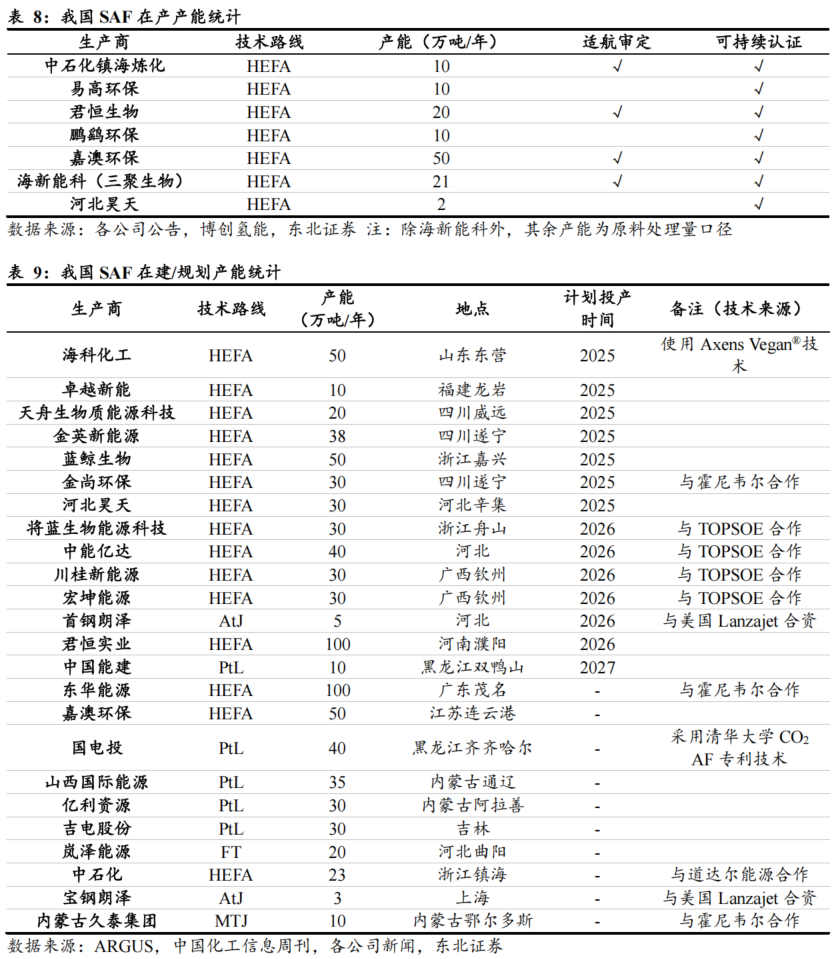 表 8：我国 SAF 在产产能统计

| 生产商 | 技术路线 | 产能（万吨/年） | 适航审定 | 可持续认证 |
|---|---|---|---|---|
| 中石化镇海炼化 | HEFA | 10 | √ | √ |
| 易高环保 | HEFA | 10 | | √ |
| 君恒生物 | HEFA | 20 | √ | √ |
| 鹏鹞环保 | HEFA | 10 | | √ |
| 嘉澳环保 | HEFA | 50 | √ | √ |
| 海新能科（三聚生物） | HEFA | 21 | √ | √ |
| 河北昊天 | HEFA | 2 | | √ |

数据来源：各公司公告，博创氢能，东北证券 注：除海新能科外，其余产能为原料处理量口径

表 9：我国 SAF 在建/规划产能统计

| 生产商 | 技术路线 | 产能（万吨/年） | 地点 | 计划投产时间 | 备注（技术来源） |
|---|---|---|---|---|---|
| 海科化工 | HEFA | 50 | 山东东营 | 2025 | 使用 Axens Vegan® 技术 |
| 卓越新能 | HEFA | 10 | 福建龙岩 | 2025 | |
| 天舟生物质能源科技 | HEFA | 20 | 四川威远 | 2025 | |
| 金英新能源 | HEFA | 38 | 四川遂宁 | 2025 | |
| 蓝鲸生物 | HEFA | 50 | 浙江嘉兴 | 2025 | |
| 金尚环保 | HEFA | 30 | 四川遂宁 | 2025 | 与霍尼韦尔合作 |
| 河北昊天 | HEFA | 30 | 河北辛集 | 2025 | |
| 将蓝生物能源科技 | HEFA | 30 | 浙江舟山 | 2026 | 与 TOPSOE 合作 |
| 中能亿达 | HEFA | 40 | 河北 | 2026 | 与 TOPSOE 合作 |
| 川桂新能源 | HEFA | 30 | 广西钦州 | 2026 | 与 TOPSOE 合作 |
| 宏坤能源 | HEFA | 30 | 广西钦州 | 2026 | 与 TOPSOE 合作 |
| 首钢朗泽 | AtJ | 5 | 河北 | 2026 | 与美国 Lanzajet 合资 |
| 君恒实业 | HEFA | 100 | 河南濮阳 | 2026 | |
| 中国能建 | PtL | 10 | 黑龙江双鸭山 | 2027 | |
| 东华能源 | HEFA | 100 | 广东茂名 | - | 与霍尼韦尔合作 |
| 嘉澳环保 | HEFA | 50 | 江苏连云港 | - | |
| 国电投 | PtL | 40 | 黑龙江齐齐哈尔 | - | 采用清华大学 $CO_2$ AF 专利技术 |
| 山西国际能源 | PtL | 35 | 内蒙古通辽 | - | |
| 亿利资源 | PtL | 30 | 内蒙古阿拉善 | - | |
| 吉电股份 | PtL | 30 | 吉林 | - | |
| 岚泽能源 | FT | 20 | 河北曲阳 | - | |
| 中石化 | HEFA | 23 | 浙江镇海 | - | 与道达尔能源合作 |
| 宝钢朗泽 | AtJ | 3 | 上海 | - | 与美国 Lanzajet 合资 |
| 内蒙古久泰集团 | MTJ | 10 | 内蒙古鄂尔多斯 | - | 与霍尼韦尔合作 |

数据来源：ARGUS，中国化工信息周刊，各公司新闻，东北证券